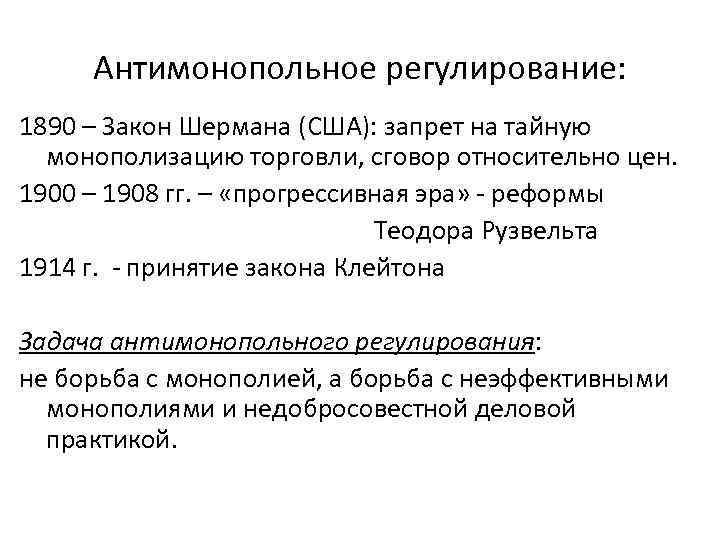 Антимонопольное регулирование:

1890 – Закон Шермана (США): запрет на тайную монополизацию торговли, сговор относительно цен.

1900 – 1908 гг. – «прогрессивная эра» - реформы Теодора Рузвельта

1914 г. - принятие закона Клейтона

Задача антимонопольного регулирования:

не борьба с монополией, а борьба с неэффективными монополиями и недобросовестной деловой практикой.